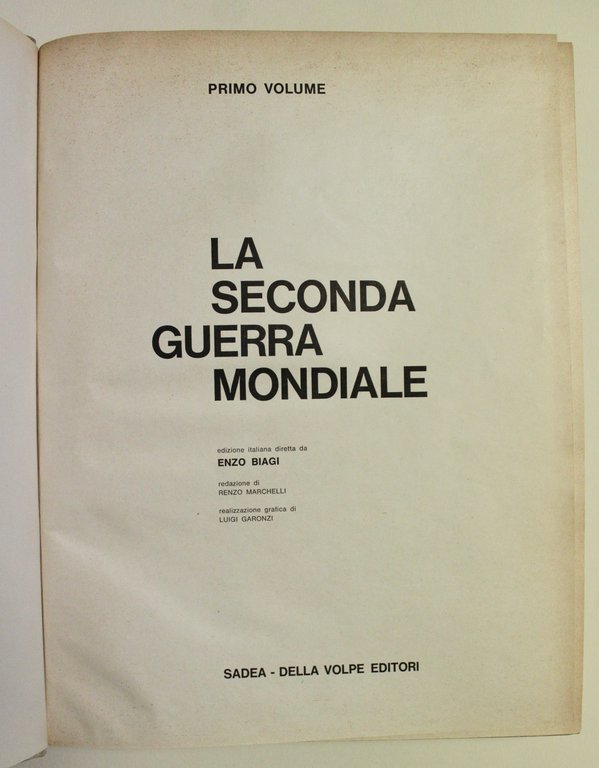 PRIMO VOLUME

LA
SECONDA
GUERRA
MONDIALE

edizione italiana diretta da
ENZO BIAGI

redazione di
RENZO MARCHELLI

realizzazione grafica di
LUIGI GARONZI

SADEA - DELLA VOLPE EDITORI